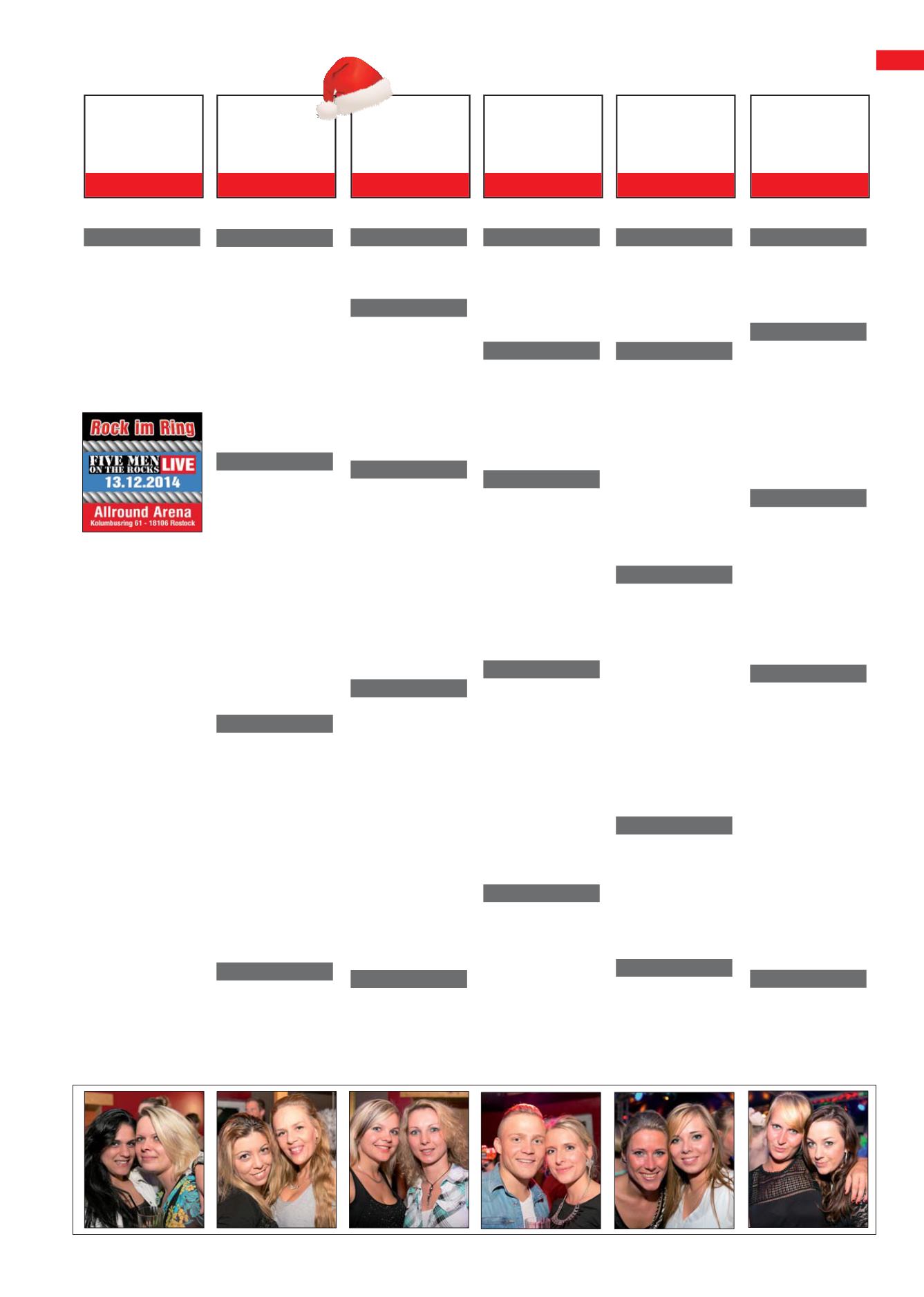 Rock im Ring

FIVE MEN ON THE ROCKS LIVE
13.12.2014

Allround Arena
Kolumbusring 61 - 18106 Rostock